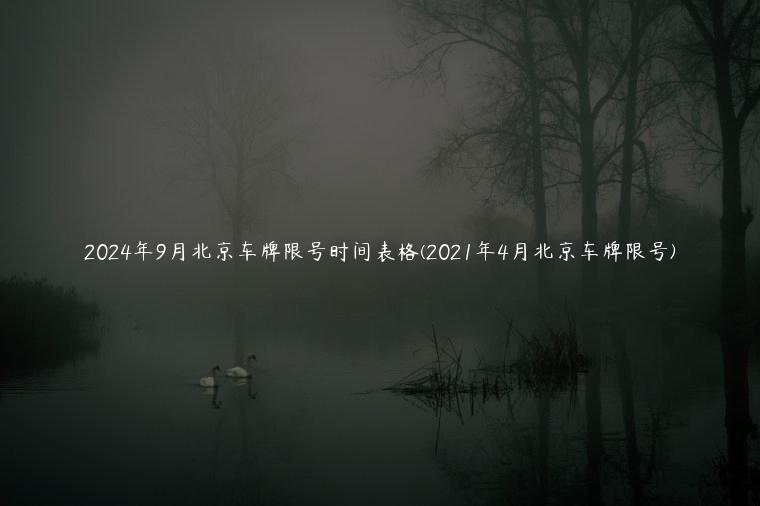 2024年9月北京车牌限号时间表格(2021年4月北京车牌限号)